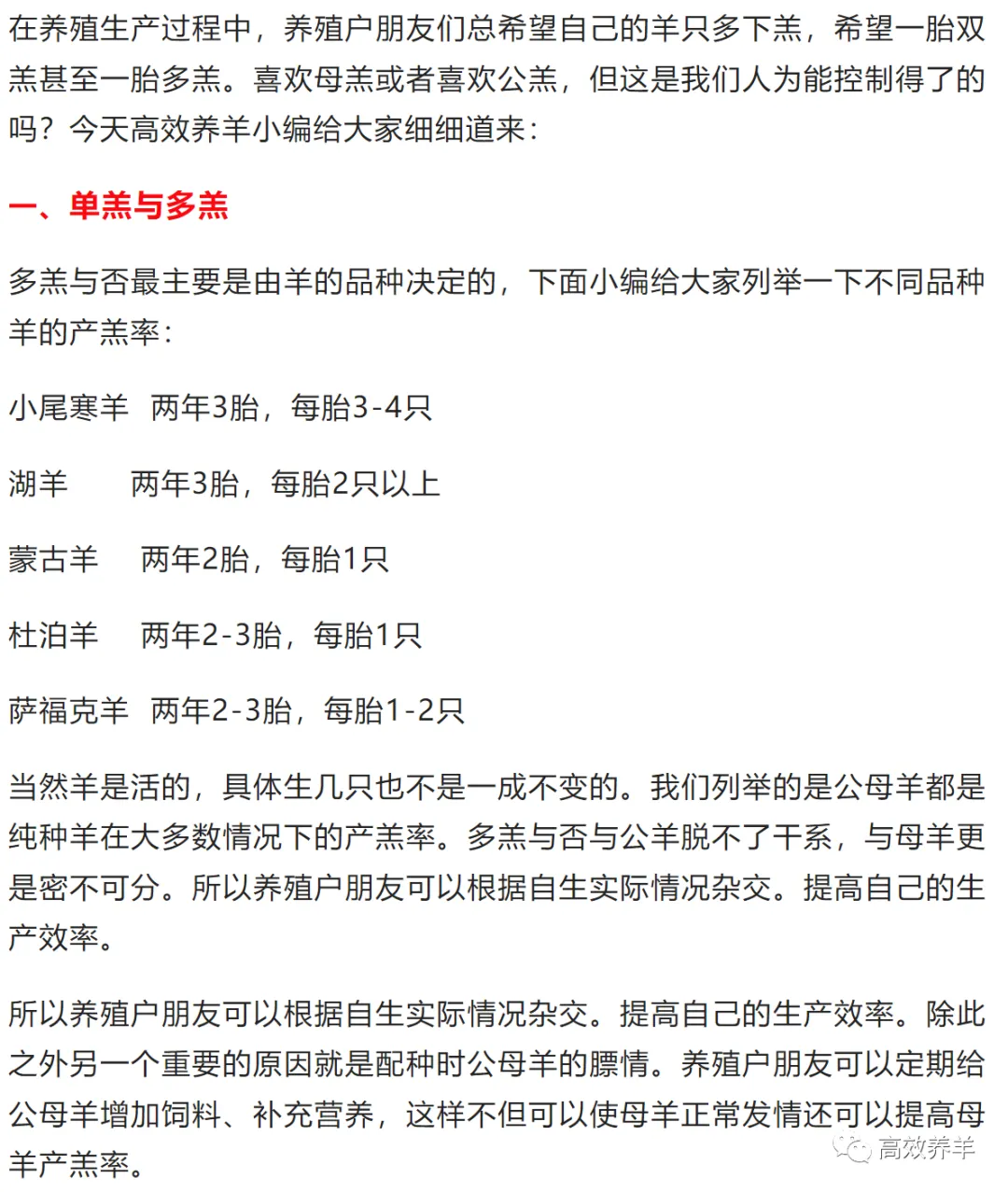 在养殖生产过程中，养殖户朋友们总希望自己的羊只多下羔，希望一胎双羔甚至一胎多羔。喜欢母羔或者喜欢公羔，但这是我们人为能控制得了的吗？今天高效养羊小编给大家细细道来：

一、单羔与多羔

多羔与否最主要是由羊的品种决定的，下面小编给大家列举一下不同品种羊的产羔率：

小尾寒羊 两年3胎，每胎3-4只

湖羊 两年3胎，每胎2只以上

蒙古羊 两年2胎，每胎1只

杜泊羊 两年2-3胎，每胎1只

萨福克羊 两年2-3胎，每胎1-2只

当然羊是活的，具体生几只也不是一成不变的。我们列举的是公母羊都是纯种羊在大多数情况下的产羔率。多羔与否与公羊脱不了干系，与母羊更是密不可分。所以养殖户朋友可以根据自生实际情况杂交。提高自己的生产效率。

所以养殖户朋友可以根据自生实际情况杂交。提高自己的生产效率。除此之外另一个重要的原因就是配种时公母羊的膘情。养殖户朋友可以定期给公母羊增加饲料、补充营养，这样不但可以使母羊正常发情还可以提高母羊产羔率。

高效养羊